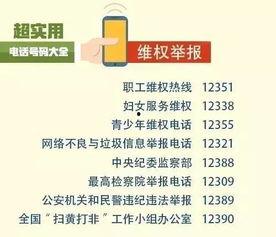 超实用
电话号码大全
维权举报

职工维权热线 12351
妇女服务维权 12338
青少年维权电话 12355
网络不良与垃圾信息举报电话 12321
中央纪委监察部 12388
最高检察院举报电话 12309
公安机关和民警违纪违法举报 12389
全国“扫黄打非”工作小组办公室 12390